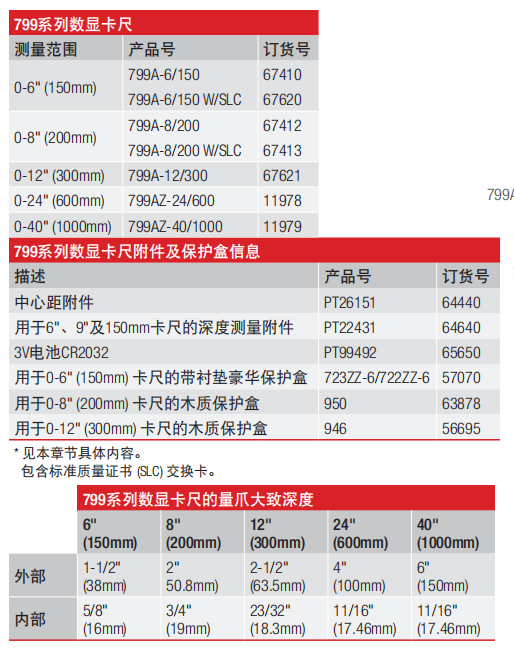 799系列数显卡尺

| 测量范围 | 产品号 | 订货号 |
|---|---|---|
| 0-6" (150mm) | 799A-6/150 | 67410 |
| | 799A-6/150 W/SLC | 67620 |
| 0-8" (200mm) | 799A-8/200 | 67412 |
| | 799A-8/200 W/SLC | 67413 |
| 0-12" (300mm) | 799A-12/300 | 67621 |
| 0-24" (600mm) | 799AZ-24/600 | 11978 |
| 0-40" (1000mm) | 799AZ-40/1000 | 11979 |

799A

799系列数显卡尺附件及保护盒信息

| 描述 | 产品号 | 订货号 |
|---|---|---|
| 中心距附件 | PT26151 | 64440 |
| 用于6"、9"及150mm卡尺的深度测量附件 | PT22431 | 64640 |
| 3V电池CR2032 | PT99492 | 65650 |
| 用于0-6" (150mm) 卡尺的带衬垫豪华保护盒 | 723ZZ-6/722ZZ-6 | 57070 |
| 用于0-8" (200mm) 卡尺的木质保护盒 | 950 | 63878 |
| 用于0-12" (300mm) 卡尺的木质保护盒 | 946 | 56695 |

* 见本章节具体内容。
包含标准质量证书 (SLC) 交换卡。

799系列数显卡尺的量爪大致深度

| | 6" (150mm) | 8" (200mm) | 12" (300mm) | 24" (600mm) | 40" (1000mm) |
|---|---|---|---|---|---|
| 外部 | 1-1/2" (38mm) | 2" 50.8mm) | 2-1/2" (63.5mm) | 4" (100mm) | 6" (150mm) |
| 内部 | 5/8" (16mm) | 3/4" (19mm) | 23/32" (18.3mm) | 11/16" (17.46mm) | 11/16" (17.46mm) |